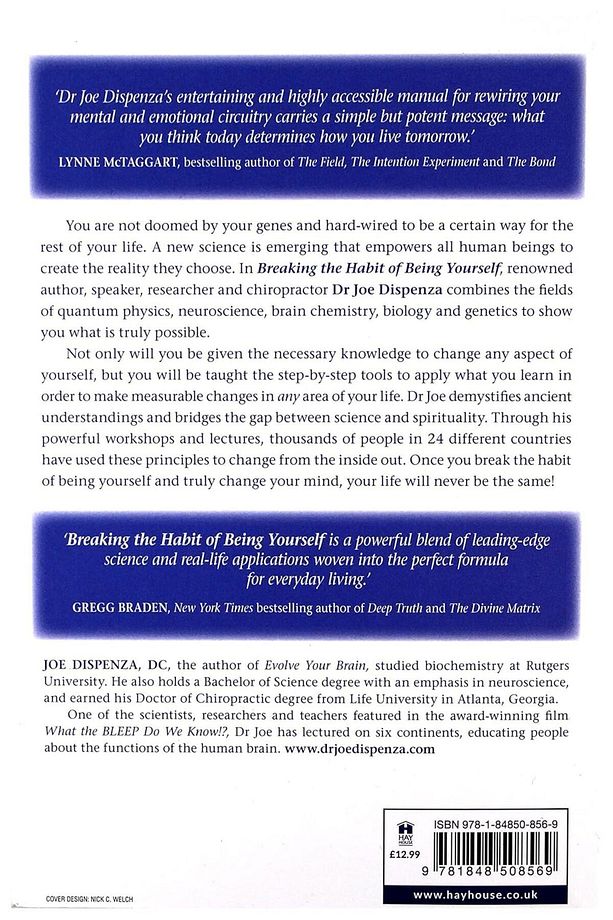 'Dr Joe Dispenza's entertaining and highly accessible manual for rewiring your mental and emotional circuitry carries a simple but potent message: what you think today determines how you live tomorrow.'

LYNNE McTAGGART, bestselling author of The Field, The Intention Experiment and The Bond

You are not doomed by your genes and hard-wired to be a certain way for the rest of your life. A new science is emerging that empowers all human beings to create the reality they choose. In Breaking the Habit of Being Yourself, renowned author, speaker, researcher and chiropractor Dr Joe Dispenza combines the fields of quantum physics, neuroscience, brain chemistry, biology and genetics to show you what is truly possible.

Not only will you be given the necessary knowledge to change any aspect of yourself, but you will be taught the step-by-step tools to apply what you learn in order to make measurable changes in any area of your life. Dr Joe demystifies ancient understandings and bridges the gap between science and spirituality. Through his powerful workshops and lectures, thousands of people in 24 different countries have used these principles to change from the inside out. Once you break the habit of being yourself and truly change your mind, your life will never be the same!

'Breaking the Habit of Being Yourself is a powerful blend of leading-edge science and real-life applications woven into the perfect formula for everyday living.'

GREGG BRADEN, New York Times bestselling author of Deep Truth and The Divine Matrix

JOE DISPENZA, DC, the author of Evolve Your Brain, studied biochemistry at Rutgers University. He also holds a Bachelor of Science degree with an emphasis in neuroscience, and earned his Doctor of Chiropractic degree from Life University in Atlanta, Georgia.

One of the scientists, researchers and teachers featured in the award-winning film What the BLEEP Do We Know!?, Dr Joe has lectured on six continents, educating people about the functions of the human brain. www.drjoedispenza.com

HAY HOUSE
£12.99
ISBN 978-1-84850-856-9
9 781848 508569

COVER DESIGN: NICK C. WELCH

www.hayhouse.co.uk